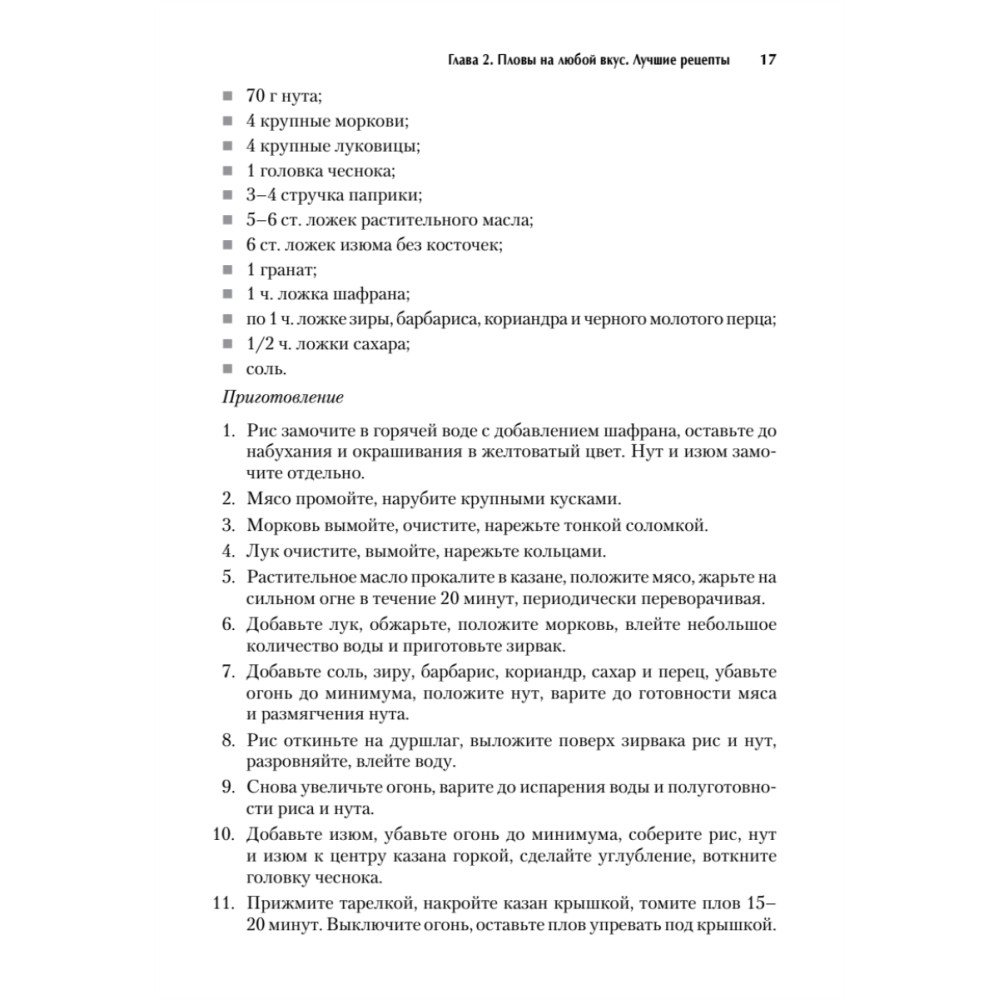 Глава 2. Пловы на любой вкус. Лучшие рецепты 17

■ 70 г нута;
■ 4 крупные моркови;
■ 4 крупные луковицы;
■ 1 головка чеснока;
■ 3–4 стручка паприки;
■ 5–6 ст. ложек растительного масла;
■ 6 ст. ложек изюма без косточек;
■ 1 гранат;
■ 1 ч. ложка шафрана;
■ по 1 ч. ложке зиры, барбариса, кориандра и черного молотого перца;
■ 1/2 ч. ложки сахара;
■ соль.

Приготовление

1. Рис замочите в горячей воде с добавлением шафрана, оставьте до набухания и окрашивания в желтоватый цвет. Нут и изюм замочите отдельно.
2. Мясо промойте, нарубите крупными кусками.
3. Морковь вымойте, очистите, нарежьте тонкой соломкой.
4. Лук очистите, вымойте, нарежьте кольцами.
5. Растительное масло прокалите в казане, положите мясо, жарьте на сильном огне в течение 20 минут, периодически переворачивая.
6. Добавьте лук, обжарьте, положите морковь, влейте небольшое количество воды и приготовьте зирвак.
7. Добавьте соль, зиру, барбарис, кориандр, сахар и перец, убавьте огонь до минимума, положите нут, варите до готовности мяса и размягчения нута.
8. Рис откиньте на дуршлаг, выложите поверх зирвака рис и нут, разровняйте, влейте воду.
9. Снова увеличьте огонь, варите до испарения воды и полуготовности риса и нута.
10. Добавьте изюм, убавьте огонь до минимума, соберите рис, нут и изюм к центру казана горкой, сделайте углубление, воткните головку чеснока.
11. Прижмите тарелкой, накройте казан крышкой, томите плов 15–20 минут. Выключите огонь, оставьте плов упревать под крышкой.